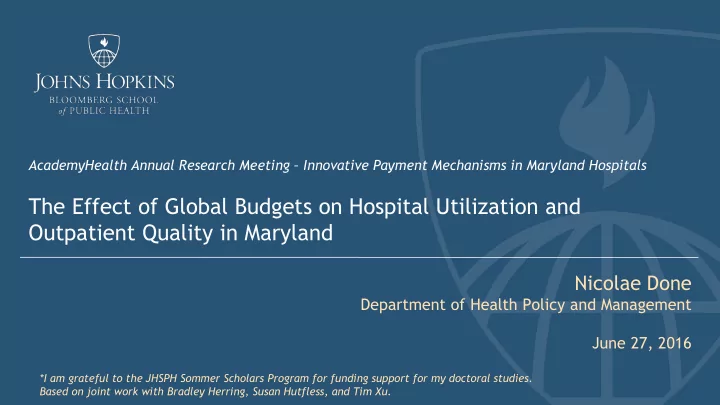 JOHNS HOPKINS
BLOOMBERG SCHOOL
of PUBLIC HEALTH

AcademyHealth Annual Research Meeting – Innovative Payment Mechanisms in Maryland Hospitals

The Effect of Global Budgets on Hospital Utilization and Outpatient Quality in Maryland

Nicolae Done
Department of Health Policy and Management

June 27, 2016

*I am grateful to the JHSPH Sommer Scholars Program for funding support for my doctoral studies.
Based on joint work with Bradley Herring, Susan Hutfless, and Tim Xu.